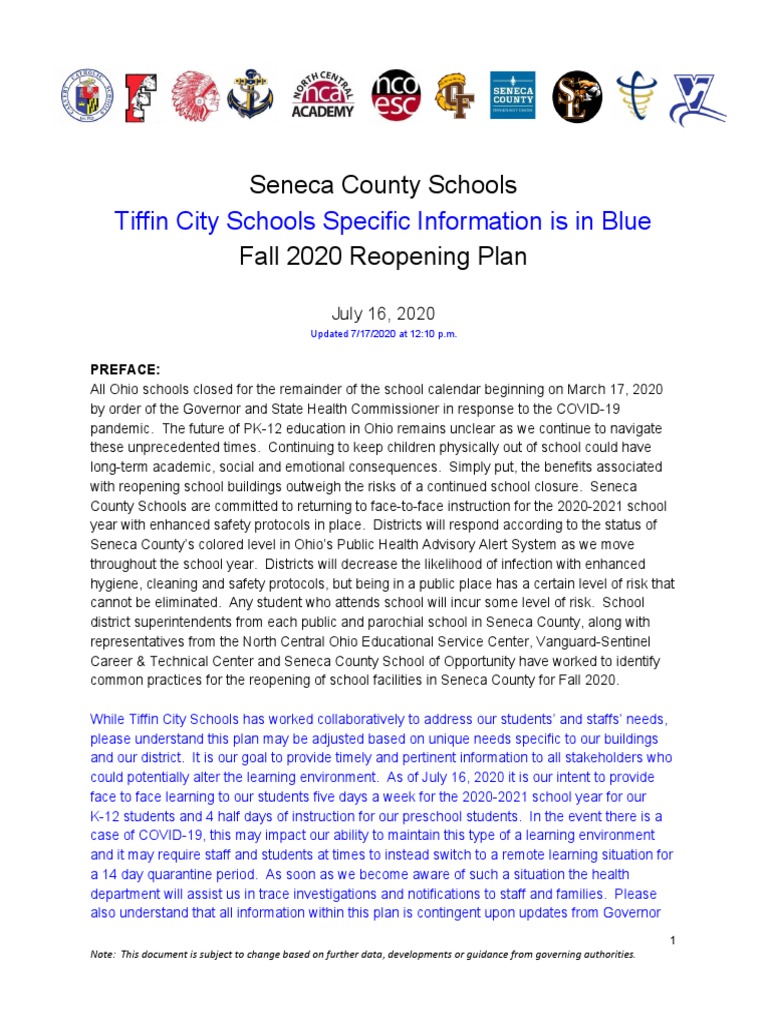 NORTH CENTRAL nca ACADEMY

nco esc

SENECA COUNTY

Seneca County Schools
Tiffin City Schools Specific Information is in Blue
Fall 2020 Reopening Plan

July 16, 2020
Updated 7/17/2020 at 12:10 p.m.

PREFACE:
All Ohio schools closed for the remainder of the school calendar beginning on March 17, 2020 by order of the Governor and State Health Commissioner in response to the COVID-19 pandemic. The future of PK-12 education in Ohio remains unclear as we continue to navigate these unprecedented times. Continuing to keep children physically out of school could have long-term academic, social and emotional consequences. Simply put, the benefits associated with reopening school buildings outweigh the risks of a continued school closure. Seneca County Schools are committed to returning to face-to-face instruction for the 2020-2021 school year with enhanced safety protocols in place. Districts will respond according to the status of Seneca County's colored level in Ohio's Public Health Advisory Alert System as we move throughout the school year. Districts will decrease the likelihood of infection with enhanced hygiene, cleaning and safety protocols, but being in a public place has a certain level of risk that cannot be eliminated. Any student who attends school will incur some level of risk. School district superintendents from each public and parochial school in Seneca County, along with representatives from the North Central Ohio Educational Service Center, Vanguard-Sentinel Career & Technical Center and Seneca County School of Opportunity have worked to identify common practices for the reopening of school facilities in Seneca County for Fall 2020.

While Tiffin City Schools has worked collaboratively to address our students' and staffs' needs, please understand this plan may be adjusted based on unique needs specific to our buildings and our district. It is our goal to provide timely and pertinent information to all stakeholders who could potentially alter the learning environment. As of July 16, 2020 it is our intent to provide face to face learning to our students five days a week for the 2020-2021 school year for our K-12 students and 4 half days of instruction for our preschool students. In the event there is a case of COVID-19, this may impact our ability to maintain this type of a learning environment and it may require staff and students at times to instead switch to a remote learning situation for a 14 day quarantine period. As soon as we become aware of such a situation the health department will assist us in trace investigations and notifications to staff and families. Please also understand that all information within this plan is contingent upon updates from Governor

1

Note: This document is subject to change based on further data, developments or guidance from governing authorities.